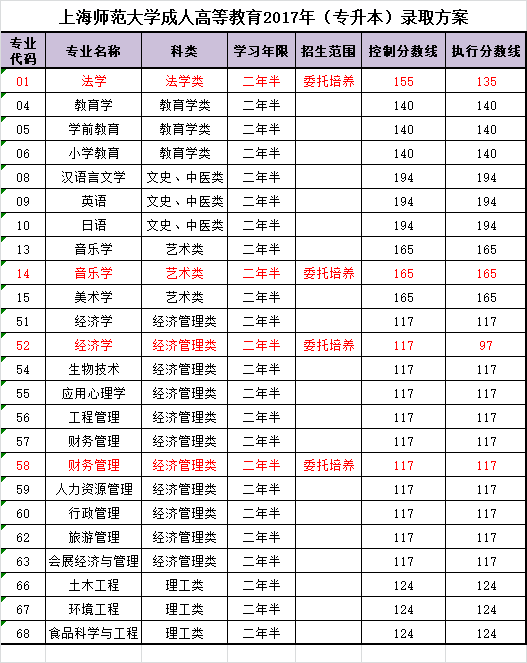 上海师范大学成人高等教育2017年（专升本）录取方案

| 专业代码 | 专业名称 | 科类 | 学习年限 | 招生范围 | 控制分数线 | 执行分数线 |
|---|---|---|---|---|---|---|
| 01 | 法学 | 法学类 | 二年半 | 委托培养 | 155 | 135 |
| 04 | 教育学 | 教育学类 | 二年半 | | 140 | 140 |
| 05 | 学前教育 | 教育学类 | 二年半 | | 140 | 140 |
| 06 | 小学教育 | 教育学类 | 二年半 | | 140 | 140 |
| 08 | 汉语言文学 | 文史、中医类 | 二年半 | | 194 | 194 |
| 09 | 英语 | 文史、中医类 | 二年半 | | 194 | 194 |
| 10 | 日语 | 文史、中医类 | 二年半 | | 194 | 194 |
| 13 | 音乐学 | 艺术类 | 二年半 | | 165 | 165 |
| 14 | 音乐学 | 艺术类 | 二年半 | 委托培养 | 165 | 165 |
| 15 | 美术学 | 艺术类 | 二年半 | | 165 | 165 |
| 51 | 经济学 | 经济管理类 | 二年半 | | 117 | 117 |
| 52 | 经济学 | 经济管理类 | 二年半 | 委托培养 | 117 | 97 |
| 54 | 生物技术 | 经济管理类 | 二年半 | | 117 | 117 |
| 55 | 应用心理学 | 经济管理类 | 二年半 | | 117 | 117 |
| 56 | 工程管理 | 经济管理类 | 二年半 | | 117 | 117 |
| 57 | 财务管理 | 经济管理类 | 二年半 | | 117 | 117 |
| 58 | 财务管理 | 经济管理类 | 二年半 | 委托培养 | 117 | 117 |
| 59 | 人力资源管理 | 经济管理类 | 二年半 | | 117 | 117 |
| 60 | 行政管理 | 经济管理类 | 二年半 | | 117 | 117 |
| 62 | 旅游管理 | 经济管理类 | 二年半 | | 117 | 117 |
| 63 | 会展经济与管理 | 经济管理类 | 二年半 | | 117 | 117 |
| 66 | 土木工程 | 理工类 | 二年半 | | 124 | 124 |
| 67 | 环境工程 | 理工类 | 二年半 | | 124 | 124 |
| 68 | 食品科学与工程 | 理工类 | 二年半 | | 124 | 124 |